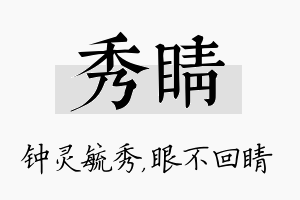 秀睛

钟灵毓秀,眼不回睛